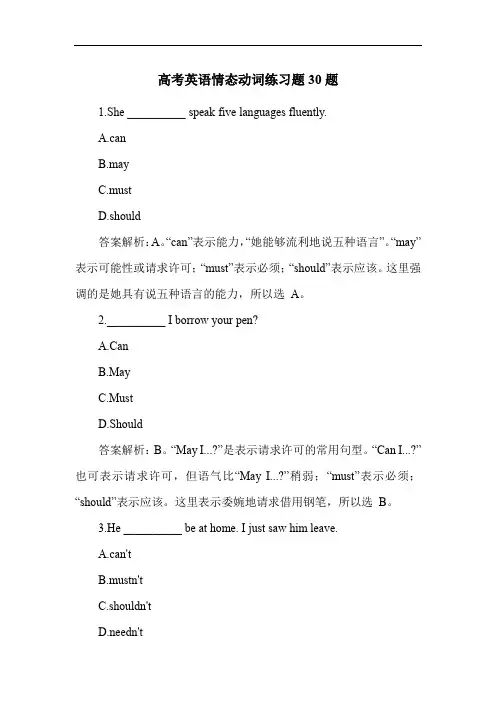 高考英语情态动词练习题 30 题

1.She __________ speak five languages fluently.

A.can

B.may

C.must

D.should

答案解析：A。“can”表示能力，“她能够流利地说五种语言”。“may”表示可能性或请求许可；“must”表示必须；“should”表示应该。这里强调的是她具有说五种语言的能力，所以选 A。

2.__________ I borrow your pen?

A.Can

B.May

C.Must

D.Should

答案解析：B。“May I...?”是表示请求许可的常用句型。“Can I...?”也可表示请求许可，但语气比“May I...?”稍弱；“must”表示必须；“should”表示应该。这里表示委婉地请求借用钢笔，所以选 B。

3.He __________ be at home. I just saw him leave.

A.can't

B.mustn't

C.shouldn't

D.needn't